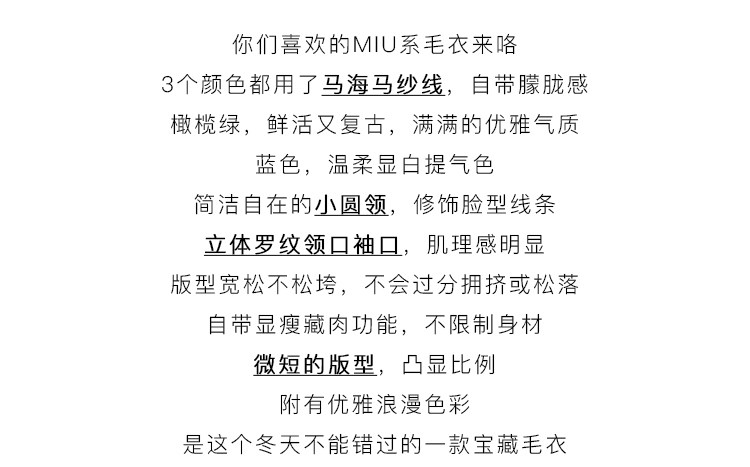 你们喜欢的MIU系毛衣来咯

3个颜色都用了马海马纱线，自带朦胧感

橄榄绿，鲜活又复古，满满的优雅气质

蓝色，温柔显白提气色

简洁自在的小圆领，修饰脸型线条

立体罗纹领口袖口，肌理感明显

版型宽松不松垮，不会过分拥挤或松落

自带显瘦藏肉功能，不限制身材

微短的版型，凸显比例

附有优雅浪漫色彩

是这个冬天不能错过的一款宝藏毛衣